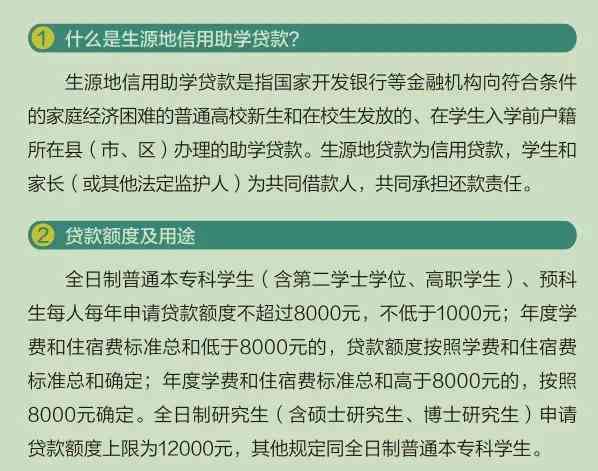 1 什么是生源地信用助学贷款?

生源地信用助学贷款是指国家开发银行等金融机构向符合条件的家庭经济困难的普通高校新生和在校生发放的、在学生入学前户籍所在县（市、区）办理的助学贷款。生源地贷款为信用贷款，学生和家长（或其他法定监护人）为共同借款人，共同承担还款责任。

2 贷款额度及用途

全日制普通本专科学生（含第二学士学位、高职学生）、预科生每人每年申请贷款额度不超过8000元，不低于1000元；年度学费和住宿费标准总和低于8000元的，贷款额度按照学费和住宿费标准总和确定；年度学费和住宿费标准总和高于8000元的，按照8000元确定。全日制研究生（含硕士研究生、博士研究生）申请贷款额度上限为12000元，其他规定同全日制普通本专科学生。